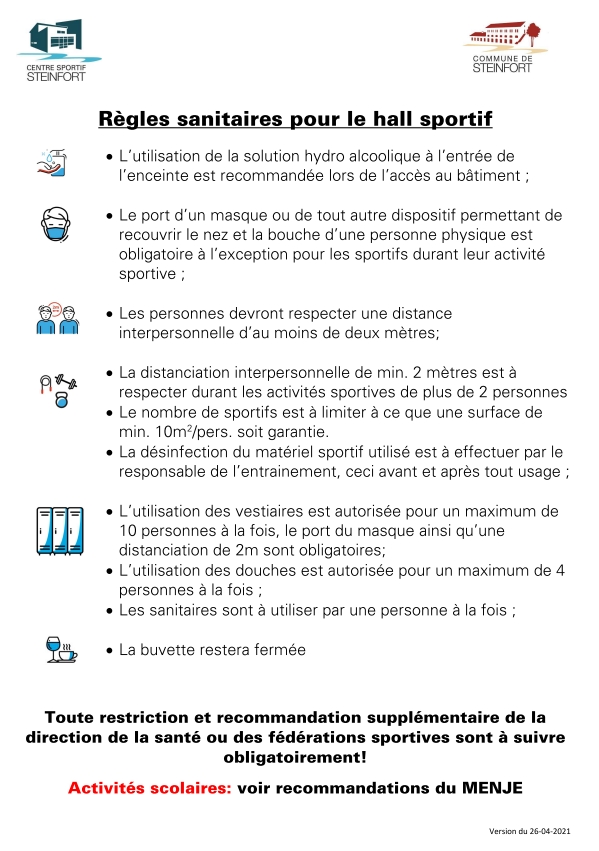 CENTRE SPORTIF
STEINFORT

COMMUNE DE
STEINFORT

Règles sanitaires pour le hall sportif

• L'utilisation de la solution hydro alcoolique à l'entrée de l'enceinte est recommandée lors de l'accès au bâtiment ;

• Le port d'un masque ou de tout autre dispositif permettant de recouvrir le nez et la bouche d'une personne physique est obligatoire à l'exception pour les sportifs durant leur activité sportive ;

• Les personnes devront respecter une distance interpersonnelle d'au moins de deux mètres;

• La distanciation interpersonnelle de min. 2 mètres est à respecter durant les activités sportives de plus de 2 personnes
• Le nombre de sportifs est à limiter à ce que une surface de min. $10m^2$/pers. soit garantie.
• La désinfection du matériel sportif utilisé est à effectuer par le responsable de l'entrainement, ceci avant et après tout usage ;

• L'utilisation des vestiaires est autorisée pour un maximum de 10 personnes à la fois, le port du masque ainsi qu'une distanciation de 2m sont obligatoires;
• L'utilisation des douches est autorisée pour un maximum de 4 personnes à la fois ;
• Les sanitaires sont à utiliser par une personne à la fois ;

• La buvette restera fermée

Toute restriction et recommandation supplémentaire de la direction de la santé ou des fédérations sportives sont à suivre obligatoirement!

Activités scolaires: voir recommandations du MENJE

Version du 26-04-2021